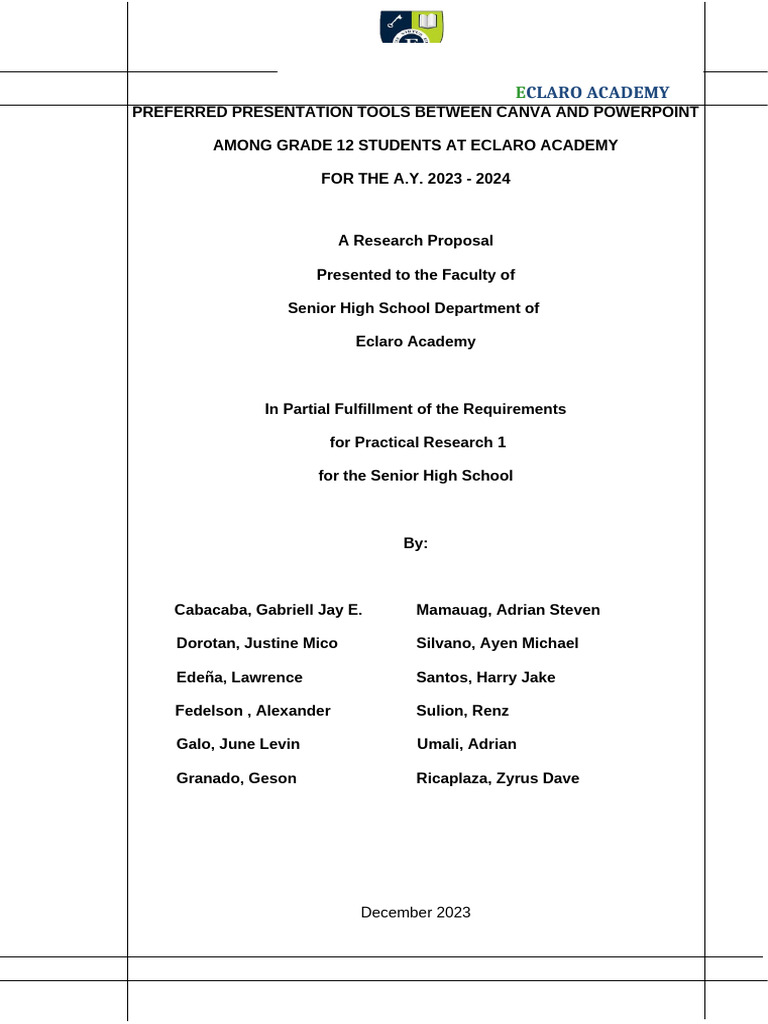 ECLARO ACADEMY

PREFERRED PRESENTATION TOOLS BETWEEN CANVA AND POWERPOINT

AMONG GRADE 12 STUDENTS AT ECLARO ACADEMY

FOR THE A.Y. 2023 - 2024

A Research Proposal

Presented to the Faculty of

Senior High School Department of

Eclaro Academy

In Partial Fulfillment of the Requirements

for Practical Research 1

for the Senior High School

By:

Cabacaba, Gabriell Jay E.

Dorotan, Justine Mico

Edeña, Lawrence

Fedelson , Alexander

Galo, June Levin

Granado, Geson

Mamauag, Adrian Steven

Silvano, Ayen Michael

Santos, Harry Jake

Sulion, Renz

Umali, Adrian

Ricaplaza, Zyrus Dave

December 2023